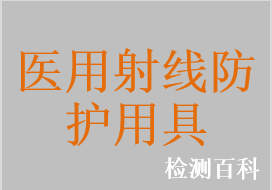 医用射线防护用具

检测百科